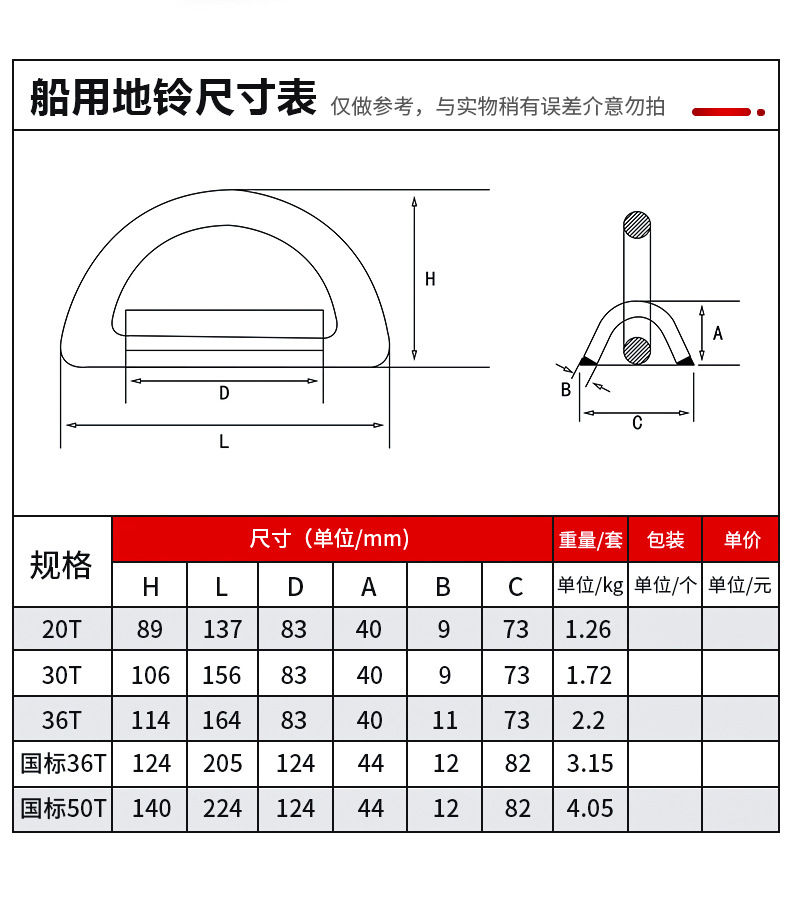 船用地铃尺寸表 仅做参考，与实物稍有误差介意勿拍

H

D

L

A

B

C

| 规格 | 尺寸（单位/mm） | | | | | | 重量/套 | 包装 | 单价 |
|---|---|---|---|---|---|---|---|---|---|
| | H | L | D | A | B | C | 单位/kg | 单位/个 | 单位/元 |
| 20T | 89 | 137 | 83 | 40 | 9 | 73 | 1.26 | | |
| 30T | 106 | 156 | 83 | 40 | 9 | 73 | 1.72 | | |
| 36T | 114 | 164 | 83 | 40 | 11 | 73 | 2.2 | | |
| 国标36T | 124 | 205 | 124 | 44 | 12 | 82 | 3.15 | | |
| 国标50T | 140 | 224 | 124 | 44 | 12 | 82 | 4.05 | | |